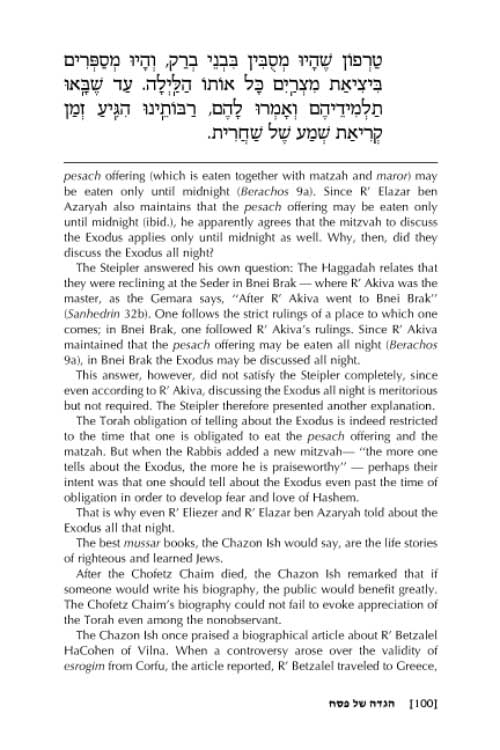 טַרְפוֹן שֶׁהָיוּ מְסֻבִּין בִּבְנֵי בְרַק, וְהָיוּ מְסַפְּרִים בִּיצִיאַת מִצְרַיִם כָּל אוֹתוֹ הַלַּיְלָה. עַד שֶׁבָּאוּ תַלְמִידֵיהֶם וְאָמְרוּ לָהֶם, רַבּוֹתֵינוּ הִגִּיעַ זְמַן קְרִיאַת שְׁמַע שֶׁל שַׁחֲרִית.

pesach offering (which is eaten together with matzah and maror) may be eaten only until midnight (Berachos 9a). Since R' Elazar ben Azaryah also maintains that the pesach offering may be eaten only until midnight (ibid.), he apparently agrees that the mitzvah to discuss the Exodus applies only until midnight as well. Why, then, did they discuss the Exodus all night?

The Steipler answered his own question: The Haggadah relates that they were reclining at the Seder in Bnei Brak — where R' Akiva was the master, as the Gemara says, "After R' Akiva went to Bnei Brak" (Sanhedrin 32b). One follows the strict rulings of a place to which one comes; in Bnei Brak, one followed R' Akiva's rulings. Since R' Akiva maintained that the pesach offering may be eaten all night (Berachos 9a), in Bnei Brak the Exodus may be discussed all night.

This answer, however, did not satisfy the Steipler completely, since even according to R' Akiva, discussing the Exodus all night is meritorious but not required. The Steipler therefore presented another explanation.

The Torah obligation of telling about the Exodus is indeed restricted to the time that one is obligated to eat the pesach offering and the matzah. But when the Rabbis added a new mitzvah— "the more one tells about the Exodus, the more he is praiseworthy" — perhaps their intent was that one should tell about the Exodus even past the time of obligation in order to develop fear and love of Hashem.

That is why even R' Eliezer and R' Elazar ben Azaryah told about the Exodus all that night.

The best mussar books, the Chazon Ish would say, are the life stories of righteous and learned Jews.

After the Chofetz Chaim died, the Chazon Ish remarked that if someone would write his biography, the public would benefit greatly. The Chofetz Chaim's biography could not fail to evoke appreciation of the Torah even among the nonobservant.

The Chazon Ish once praised a biographical article about R' Betzalel HaCohen of Vilna. When a controversy arose over the validity of esrogim from Corfu, the article reported, R' Betzalel traveled to Greece,

[100] הגדה של פסח